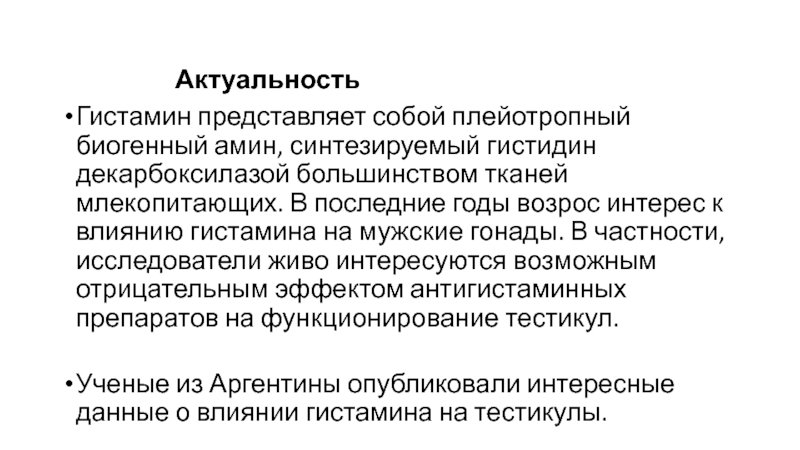 Актуальность

•Гистамин представляет собой плейотропный биогенный амин, синтезируемый гистидин декарбоксилазой большинством тканей млекопитающих. В последние годы возрос интерес к влиянию гистамина на мужские гонады. В частности, исследователи живо интересуются возможным отрицательным эффектом антигистаминных препаратов на функционирование тестикул.

•Ученые из Аргентины опубликовали интересные данные о влиянии гистамина на тестикулы.